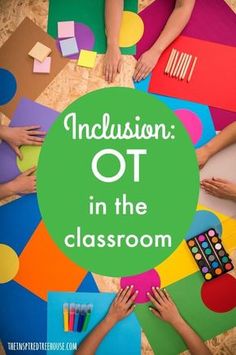 Inclusion:
OT
in the
classroom

THEINSPIREDTREEHOUSE.COM